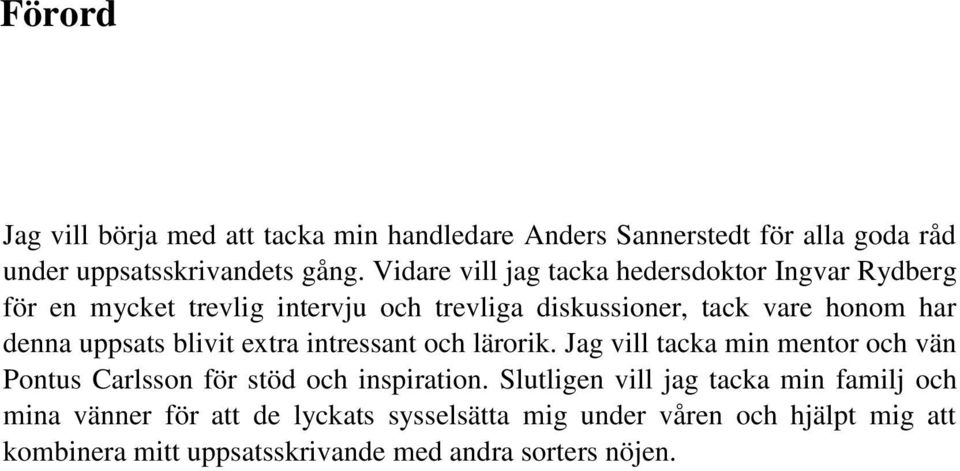 Förord

Jag vill börja med att tacka min handledare Anders Sannerstedt för alla goda råd under uppsatsskrivandets gång. Vidare vill jag tacka hedersdoktor Ingvar Rydberg för en mycket trevlig intervju och trevliga diskussioner, tack vare honom har denna uppsats blivit extra intressant och lärorik. Jag vill tacka min mentor och vän Pontus Carlsson för stöd och inspiration. Slutligen vill jag tacka min familj och mina vänner för att de lyckats sysselsätta mig under våren och hjälpt mig att kombinera mitt uppsatsskrivande med andra sorters nöjen.